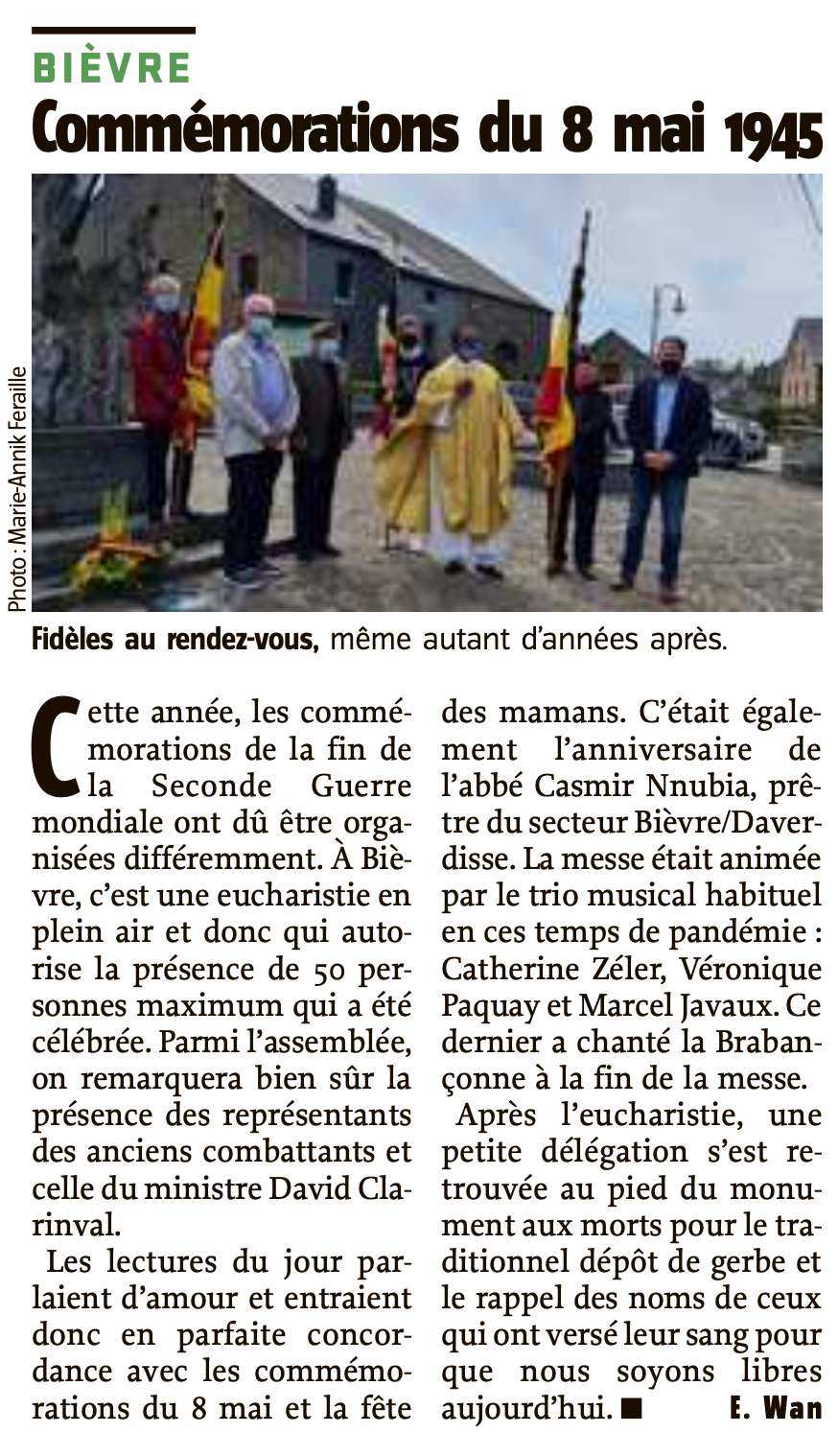 BIÈVRE

Commémorations du 8 mai 1945

Photo : Marie-Annik Feraille

Fidèles au rendez-vous, même autant d'années après.

Cette année, les commémorations de la fin de la Seconde Guerre mondiale ont dû être organisées différemment. À Bièvre, c'est une eucharistie en plein air et donc qui autorise la présence de 50 personnes maximum qui a été célébrée. Parmi l'assemblée, on remarquera bien sûr la présence des représentants des anciens combattants et celle du ministre David Clarinval.

Les lectures du jour parlaient d'amour et entraient donc en parfaite concordance avec les commémorations du 8 mai et la fête des mamans. C'était également l'anniversaire de l'abbé Casmir Nnubia, prêtre du secteur Bièvre/Daverdisse. La messe était animée par le trio musical habituel en ces temps de pandémie : Catherine Zéler, Véronique Paquay et Marcel Javaux. Ce dernier a chanté la Brabançonne à la fin de la messe.

Après l'eucharistie, une petite délégation s'est retrouvée au pied du monument aux morts pour le traditionnel dépôt de gerbe et le rappel des noms de ceux qui ont versé leur sang pour que nous soyons libres aujourd'hui. ■ E. Wan